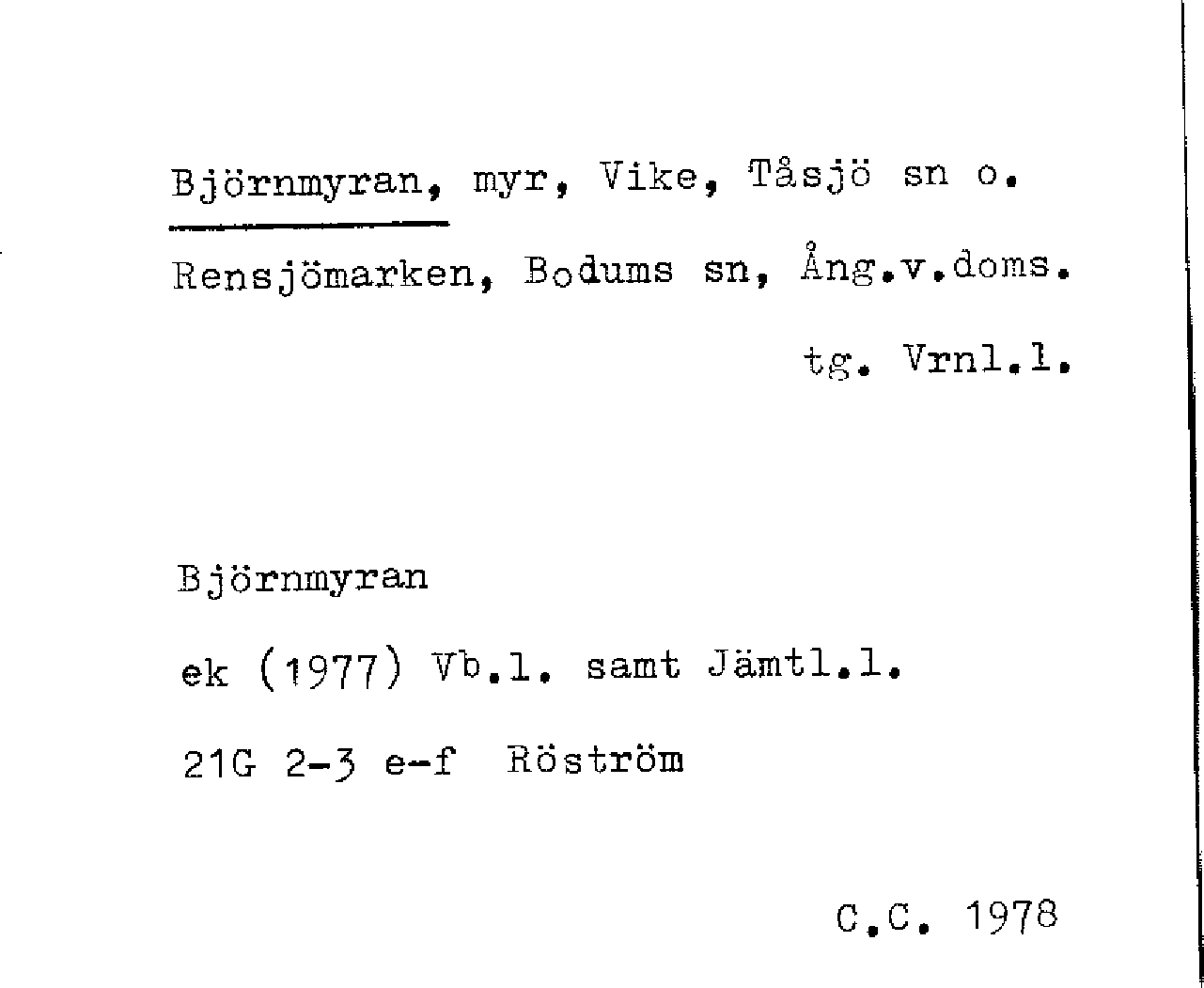 Björnmyran, myr, Vike, Tåsjö sn o. Rensjömarken, Bodums sn, Ång.v.doms. tg. Vrnl.l.

Björnmyran

ek (1977) Vb.l. samt Jämtl.l.

21G 2-3 e-f Röström

C.C. 1978